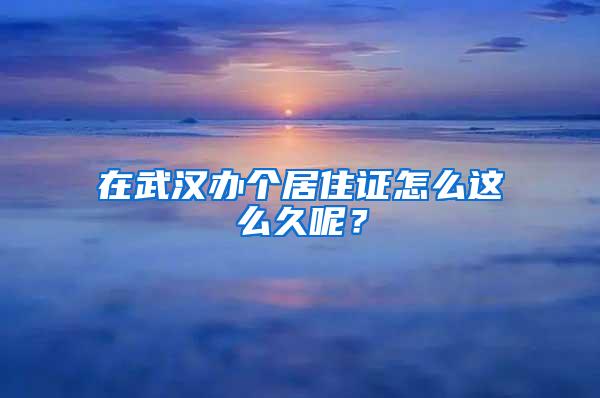 在武汉办个居住证怎么这么久呢？